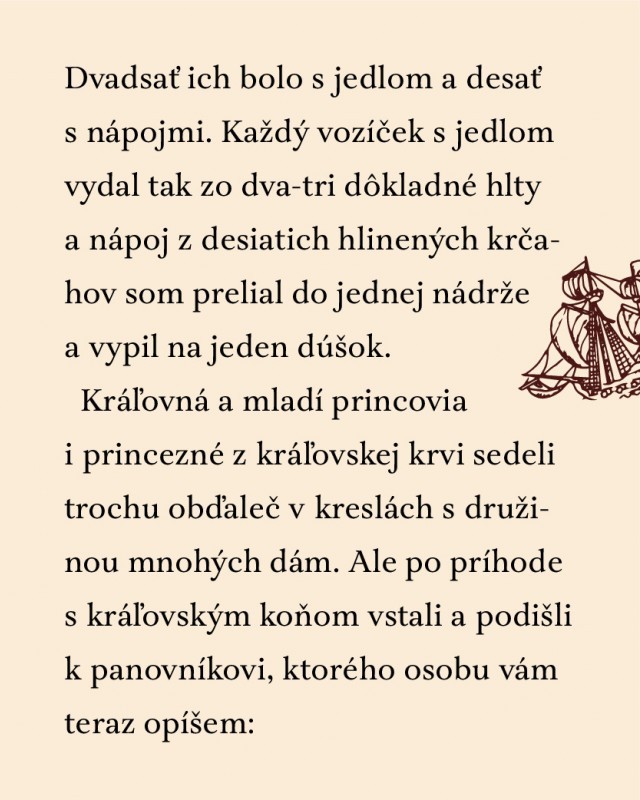 Dvadsať ich bolo s jedlom a desať s nápojmi. Každý vozíček s jedlom vydal tak zo dva-tri dôkladné hlty a nápoj z desiatich hlinených krčahov som prelial do jednej nádrže a vypil na jeden dúšok.

Kráľovná a mladí princovia i princezné z kráľovskej krvi sedeli trochu obďaleč v kreslách s družinou mnohých dám. Ale po príhode s kráľovským koňom vstali a podišli k panovníkovi, ktorého osobu vám teraz opíšem: